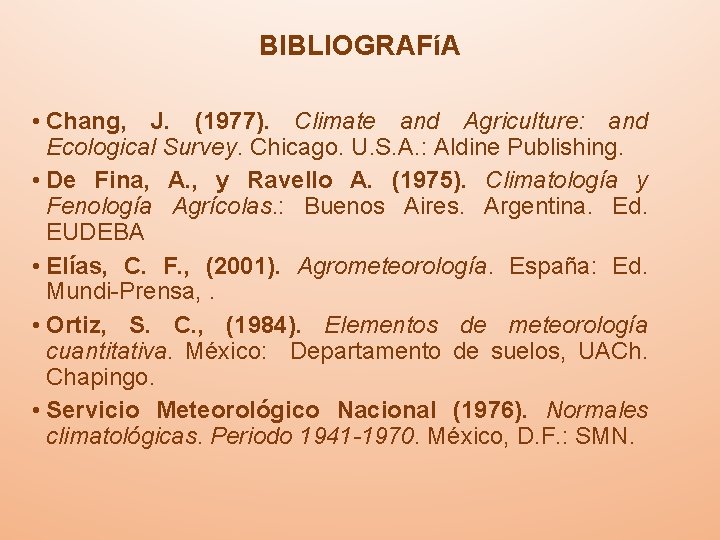 BIBLIOGRAFíA

• Chang, J. (1977). Climate and Agriculture: and Ecological Survey. Chicago. U.S.A.: Aldine Publishing.

• De Fina, A., y Ravello A. (1975). Climatología y Fenología Agrícolas.: Buenos Aires. Argentina. Ed. EUDEBA

• Elías, C. F., (2001). Agrometeorología. España: Ed. Mundi-Prensa, .

• Ortiz, S. C., (1984). Elementos de meteorología cuantitativa. México: Departamento de suelos, UACh. Chapingo.

• Servicio Meteorológico Nacional (1976). Normales climatológicas. Periodo 1941-1970. México, D.F.: SMN.